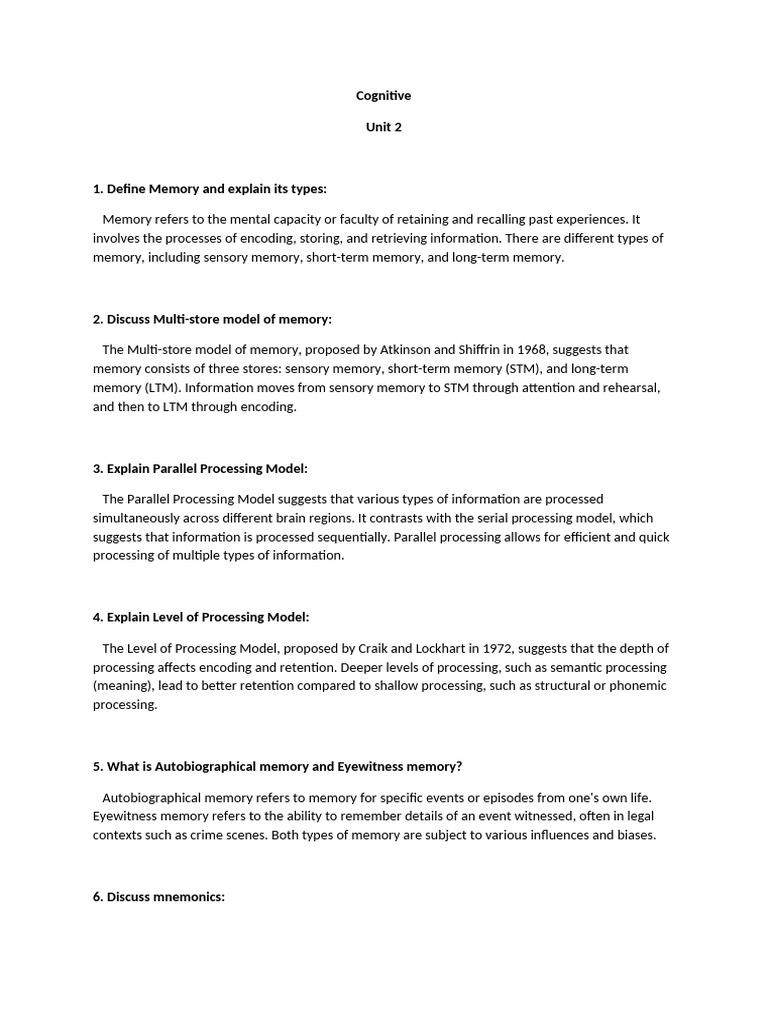 Cognitive

Unit 2

1. Define Memory and explain its types:

Memory refers to the mental capacity or faculty of retaining and recalling past experiences. It involves the processes of encoding, storing, and retrieving information. There are different types of memory, including sensory memory, short-term memory, and long-term memory.

2. Discuss Multi-store model of memory:

The Multi-store model of memory, proposed by Atkinson and Shiffrin in 1968, suggests that memory consists of three stores: sensory memory, short-term memory (STM), and long-term memory (LTM). Information moves from sensory memory to STM through attention and rehearsal, and then to LTM through encoding.

3. Explain Parallel Processing Model:

The Parallel Processing Model suggests that various types of information are processed simultaneously across different brain regions. It contrasts with the serial processing model, which suggests that information is processed sequentially. Parallel processing allows for efficient and quick processing of multiple types of information.

4. Explain Level of Processing Model:

The Level of Processing Model, proposed by Craik and Lockhart in 1972, suggests that the depth of processing affects encoding and retention. Deeper levels of processing, such as semantic processing (meaning), lead to better retention compared to shallow processing, such as structural or phonemic processing.

5. What is Autobiographical memory and Eyewitness memory?

Autobiographical memory refers to memory for specific events or episodes from one's own life. Eyewitness memory refers to the ability to remember details of an event witnessed, often in legal contexts such as crime scenes. Both types of memory are subject to various influences and biases.

6. Discuss mnemonics: